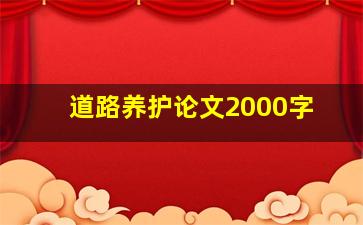 道路养护论文2000字